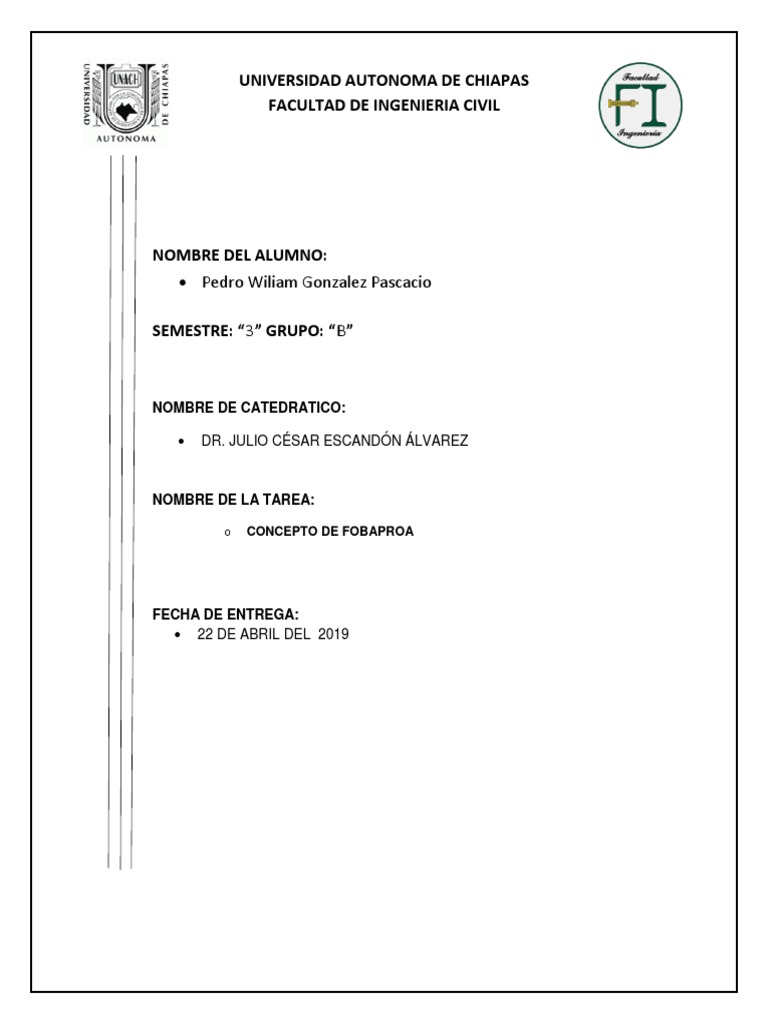 UNIVERSIDAD UNACH DE CHIAPAS AUTONOMA

UNIVERSIDAD AUTONOMA DE CHIAPAS
FACULTAD DE INGENIERIA CIVIL

Facultad FI Ingeniería

NOMBRE DEL ALUMNO:
• Pedro Wiliam Gonzalez Pascacio

SEMESTRE: “3” GRUPO: “B”

NOMBRE DE CATEDRATICO:
• DR. JULIO CÉSAR ESCANDÓN ÁLVAREZ

NOMBRE DE LA TAREA:
o CONCEPTO DE FOBAPROA

FECHA DE ENTREGA:
• 22 DE ABRIL DEL 2019